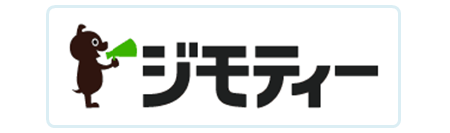 ジモティー